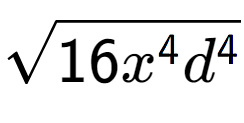 $\sqrt{16x^4d^4}$